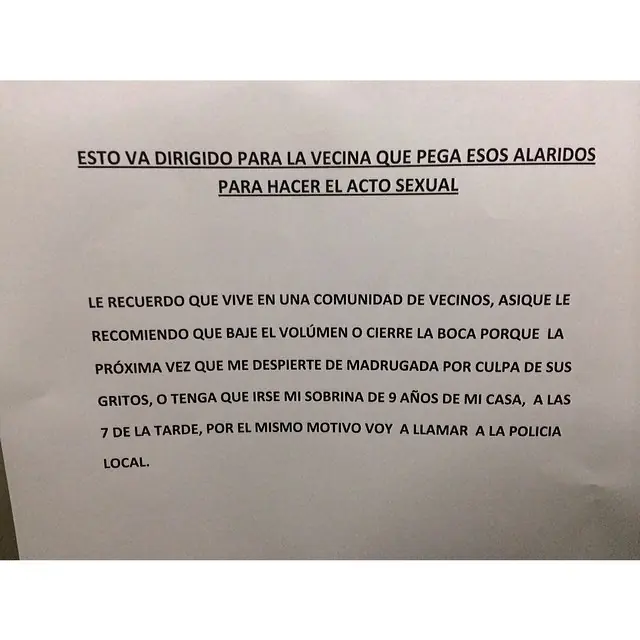 ESTO VA DIRIGIDO PARA LA VECINA QUE PEGA ESOS ALARIDOS PARA HACER EL ACTO SEXUAL

LE RECUERDO QUE VIVE EN UNA COMUNIDAD DE VECINOS, ASIQUE LE RECOMIENDO QUE BAJE EL VOLÚMEN O CIERRE LA BOCA PORQUE LA PRÓXIMA VEZ QUE ME DESPIERTE DE MADRUGADA POR CULPA DE SUS GRITOS, O TENGA QUE IRSE MI SOBRINA DE 9 AÑOS DE MI CASA, A LAS 7 DE LA TARDE, POR EL MISMO MOTIVO VOY A LLAMAR A LA POLICIA LOCAL.